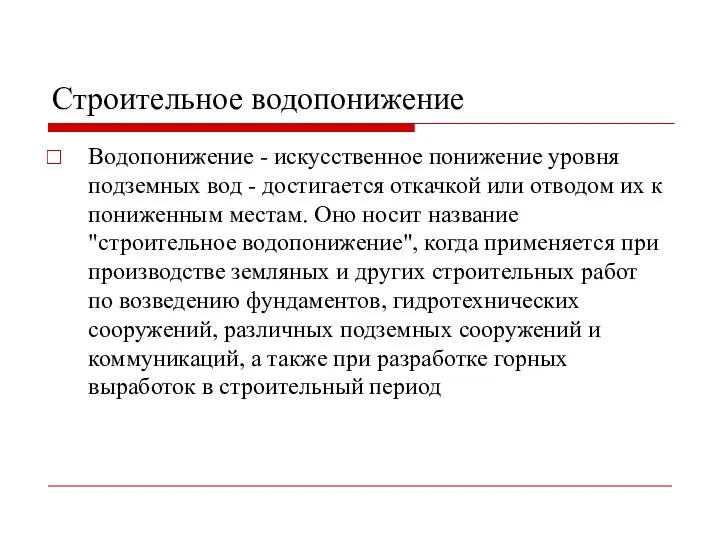 Строительное водопонижение

Водопонижение - искусственное понижение уровня подземных вод - достигается откачкой или отводом их к пониженным местам. Оно носит название "строительное водопонижение", когда применяется при производстве земляных и других строительных работ по возведению фундаментов, гидротехнических сооружений, различных подземных сооружений и коммуникаций, а также при разработке горных выработок в строительный период